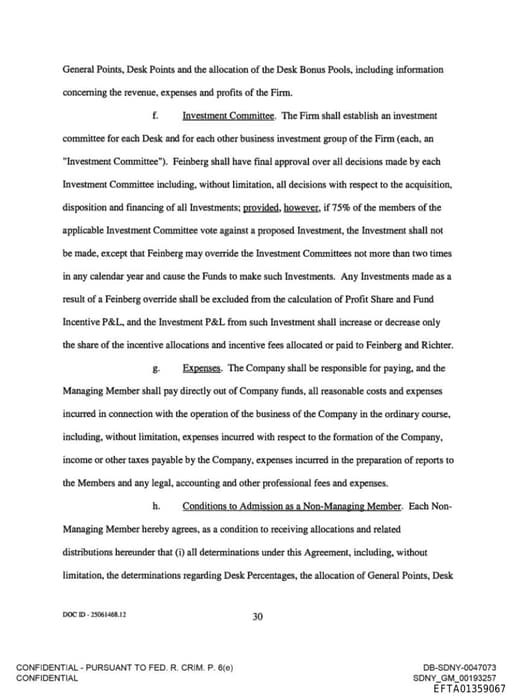 General Points, Desk Points and the allocation of the Desk Bonus Pools, including information concerning the revenue, expenses and profits of the Firm.

f. Investment Committee. The Firm shall establish an investment committee for each Desk and for each other business investment group of the Firm (each, an "Investment Committee"). Feinberg shall have final approval over all decisions made by each Investment Committee including, without limitation, all decisions with respect to the acquisition, disposition and financing of all Investments; provided, however, if 75% of the members of the applicable Investment Committee vote against a proposed Investment, the Investment shall not be made, except that Feinberg may override the Investment Committees not more than two times in any calendar year and cause the Funds to make such Investments. Any Investments made as a result of a Feinberg override shall be excluded from the calculation of Profit Share and Fund Incentive P&L, and the Investment P&L from such Investment shall increase or decrease only the share of the incentive allocations and incentive fees allocated or paid to Feinberg and Richter.

g. Expenses. The Company shall be responsible for paying, and the Managing Member shall pay directly out of Company funds, all reasonable costs and expenses incurred in connection with the operation of the business of the Company in the ordinary course, including, without limitation, expenses incurred with respect to the formation of the Company, income or other taxes payable by the Company, expenses incurred in the preparation of reports to the Members and any legal, accounting and other professional fees and expenses.

h. Conditions to Admission as a Non-Managing Member. Each Non-Managing Member hereby agrees, as a condition to receiving allocations and related distributions hereunder that (i) all determinations under this Agreement, including, without limitation, the determinations regarding Desk Percentages, the allocation of General Points, Desk

DOC ID - 25061468.12

30

CONFIDENTIAL - PURSUANT TO FED. R. CRIM. P. 6(e)
CONFIDENTIAL

DB-SDNY-0047073
SDNY_GM_00193257
EFTA01359067